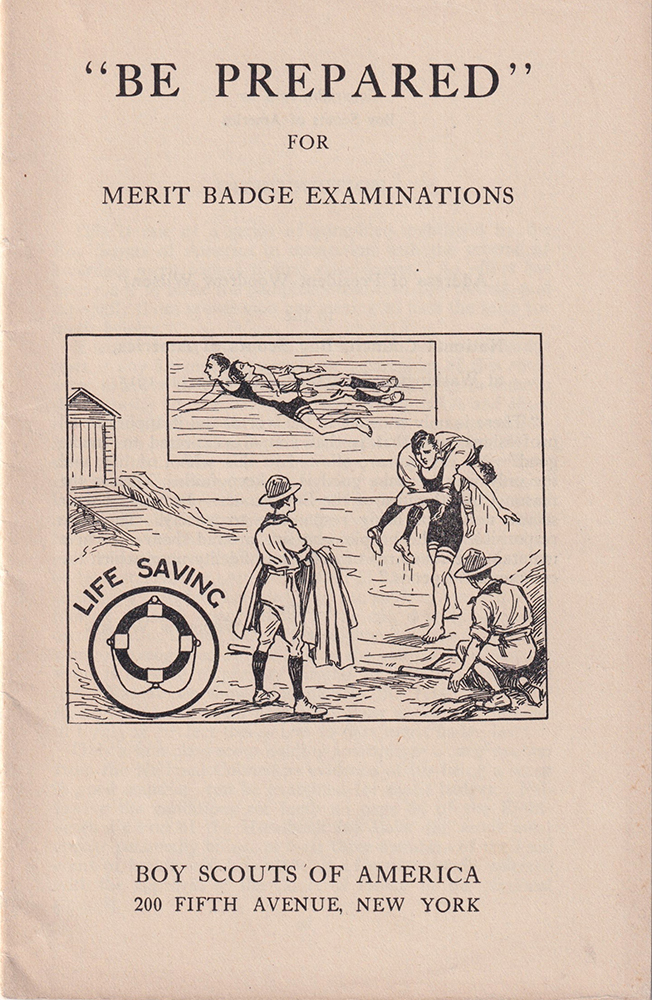 "BE PREPARED"

FOR

MERIT BADGE EXAMINATIONS

LIFE SAVING

BOY SCOUTS OF AMERICA
200 FIFTH AVENUE, NEW YORK